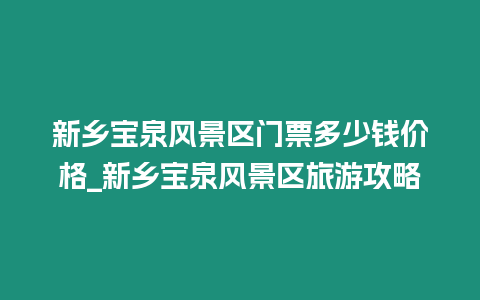 新乡宝泉风景区门票多少钱价格_新乡宝泉风景区旅游攻略